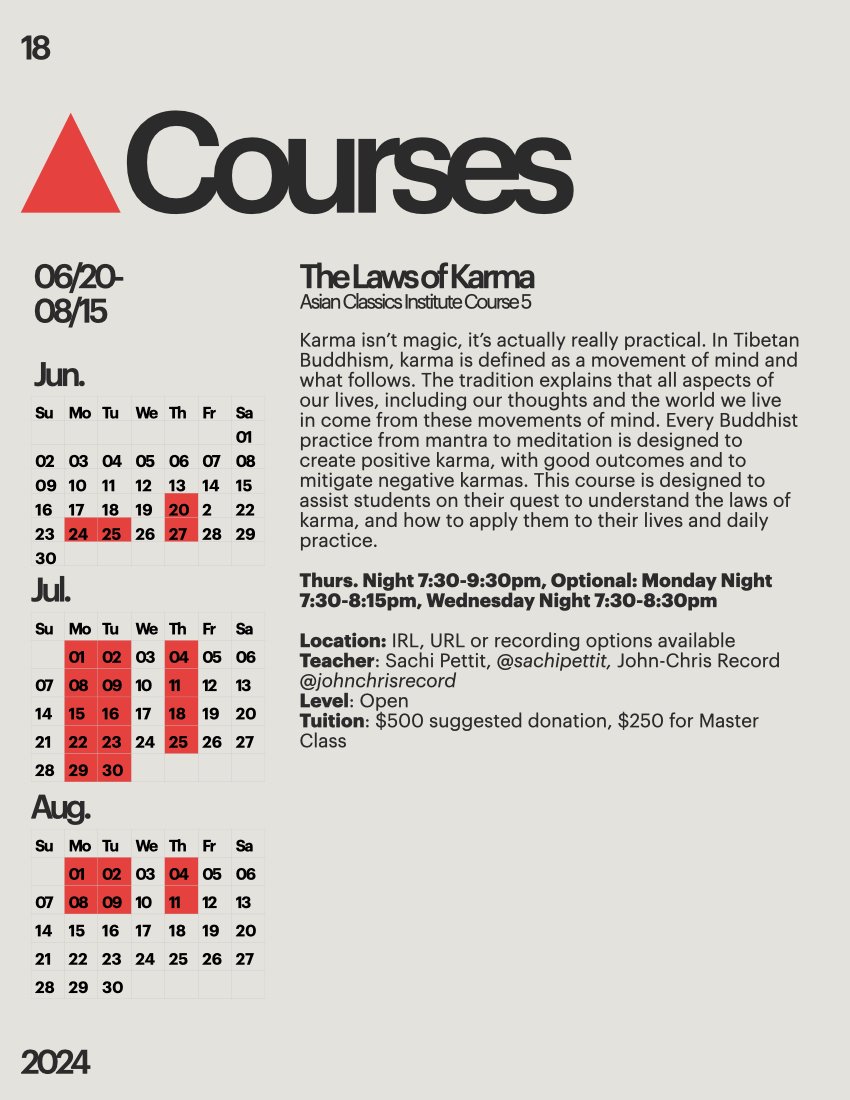 18

Courses

06/20-08/15

Jun.

| Su | Mo | Tu | We | Th | Fr | Sa |
|---|---|---|---|---|---|---|
| | | | | | | 01 |
| 02 | 03 | 04 | 05 | 06 | 07 | 08 |
| 09 | 10 | 11 | 12 | 13 | 14 | 15 |
| 16 | 17 | 18 | 19 | 20 | 2 | 22 |
| 23 | 24 | 25 | 26 | 27 | 28 | 29 |
| 30 | | | | | | |

Jul.

| Su | Mo | Tu | We | Th | Fr | Sa |
|---|---|---|---|---|---|---|
| | 01 | 02 | 03 | 04 | 05 | 06 |
| 07 | 08 | 09 | 10 | 11 | 12 | 13 |
| 14 | 15 | 16 | 17 | 18 | 19 | 20 |
| 21 | 22 | 23 | 24 | 25 | 26 | 27 |
| 28 | 29 | 30 | | | | |

Aug.

| Su | Mo | Tu | We | Th | Fr | Sa |
|---|---|---|---|---|---|---|
| | 01 | 02 | 03 | 04 | 05 | 06 |
| 07 | 08 | 09 | 10 | 11 | 12 | 13 |
| 14 | 15 | 16 | 17 | 18 | 19 | 20 |
| 21 | 22 | 23 | 24 | 25 | 26 | 27 |
| 28 | 29 | 30 | | | | |

The Laws of Karma
Asian Classics Institute Course 5

Karma isn't magic, it's actually really practical. In Tibetan Buddhism, karma is defined as a movement of mind and what follows. The tradition explains that all aspects of our lives, including our thoughts and the world we live in come from these movements of mind. Every Buddhist practice from mantra to meditation is designed to create positive karma, with good outcomes and to mitigate negative karmas. This course is designed to assist students on their quest to understand the laws of karma, and how to apply them to their lives and daily practice.

Thurs. Night 7:30-9:30pm, Optional: Monday Night 7:30-8:15pm, Wednesday Night 7:30-8:30pm

Location: IRL, URL or recording options available
Teacher: Sachi Pettit, @sachipettit, John-Chris Record @johnchrisrecord
Level: Open
Tuition: $500 suggested donation, $250 for Master Class

2024